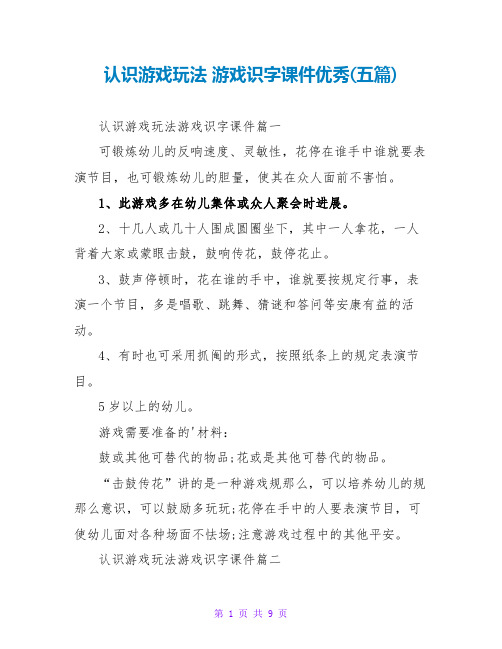 认识游戏玩法 游戏识字课件优秀(五篇)

认识游戏玩法游戏识字课件篇一

可锻炼幼儿的反响速度、灵敏性，花停在谁手中谁就要表演节目，也可锻炼幼儿的胆量，使其在众人面前不害怕。

1、此游戏多在幼儿集体或众人聚会时进展。

2、十几人或几十人围成圆圈坐下，其中一人拿花，一人背着大家或蒙眼击鼓，鼓响传花，鼓停花止。

3、鼓声停顿时，花在谁的手中，谁就要按规定行事，表演一个节目，多是唱歌、跳舞、猜谜和答问等安康有益的活动。

4、有时也可采用抓阄的形式，按照纸条上的规定表演节目。

5岁以上的幼儿。

游戏需要准备的'材料：

鼓或其他可替代的物品;花或是其他可替代的物品。

“击鼓传花”讲的是一种游戏规那么，可以培养幼儿的规那么意识，可以鼓励多玩玩;花停在手中的人要表演节目，可使幼儿面对各种场面不怯场;注意游戏过程中的其他平安。

认识游戏玩法游戏识字课件篇二

第 1 页 共 9 页